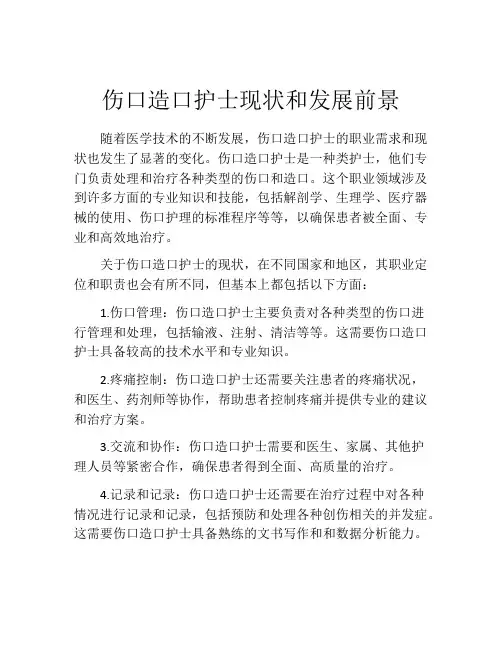 伤口造口护士现状和发展前景

随着医学技术的不断发展，伤口造口护士的职业需求和现状也发生了显著的变化。伤口造口护士是一种类护士，他们专门负责处理和治疗各种类型的伤口和造口。这个职业领域涉及到许多方面的专业知识和技能，包括解剖学、生理学、医疗器械的使用、伤口护理的标准程序等等，以确保患者被全面、专业和高效地治疗。

关于伤口造口护士的现状，在不同国家和地区，其职业定位和职责也会有所不同，但基本上都包括以下方面：

1.伤口管理：伤口造口护士主要负责对各种类型的伤口进行管理和处理，包括输液、注射、清洁等等。这需要伤口造口护士具备较高的技术水平和专业知识。

2.疼痛控制：伤口造口护士还需要关注患者的疼痛状况，和医生、药剂师等协作，帮助患者控制疼痛并提供专业的建议和治疗方案。

3.交流和协作：伤口造口护士需要和医生、家属、其他护理人员等紧密合作，确保患者得到全面、高质量的治疗。

4.记录和记录：伤口造口护士还需要在治疗过程中对各种情况进行记录和记录，包括预防和处理各种创伤相关的并发症。这需要伤口造口护士具备熟练的文书写作和和数据分析能力。